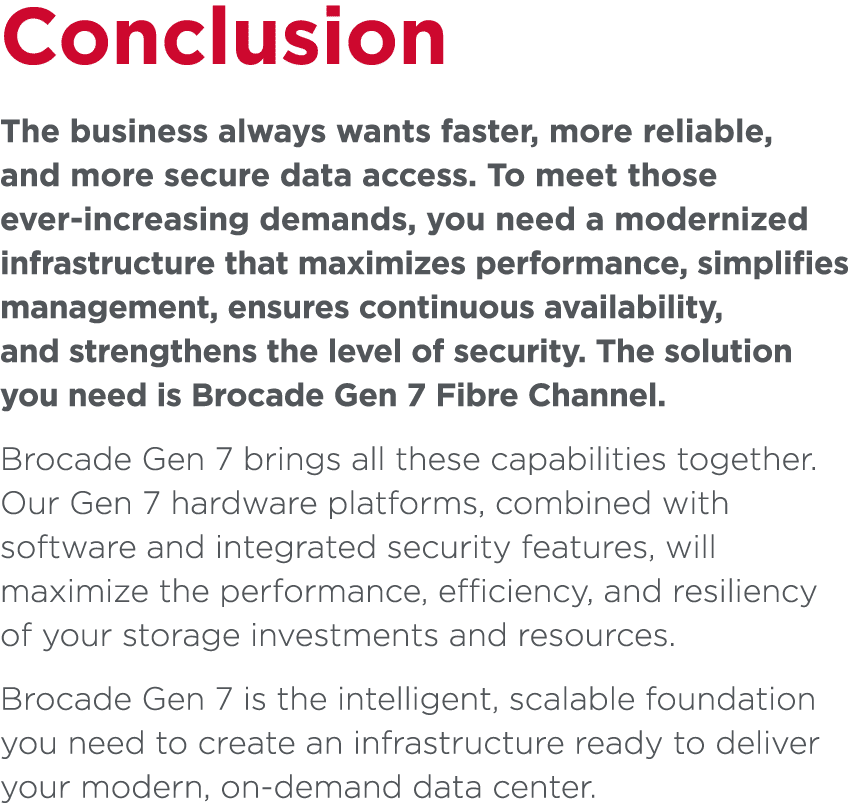 Conclusion

The business always wants faster, more reliable, and more secure data access. To meet those ever-increasing demands, you need a modernized infrastructure that maximizes performance, simplifies management, ensures continuous availability, and strengthens the level of security. The solution you need is Brocade Gen 7 Fibre Channel.

Brocade Gen 7 brings all these capabilities together. Our Gen 7 hardware platforms, combined with software and integrated security features, will maximize the performance, efficiency, and resiliency of your storage investments and resources.

Brocade Gen 7 is the intelligent, scalable foundation you need to create an infrastructure ready to deliver your modern, on-demand data center.